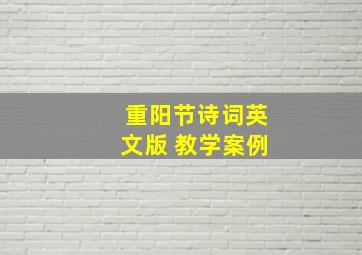 重阳节诗词英文版 教学案例